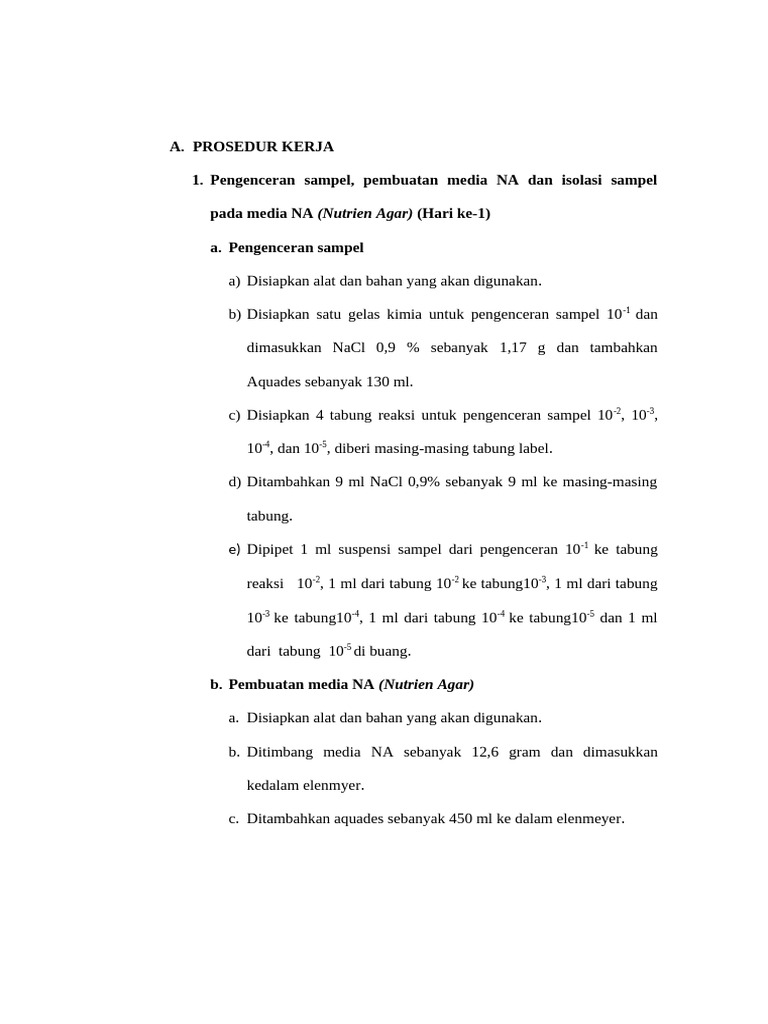 A. PROSEDUR KERJA

1. Pengenceran sampel, pembuatan media NA dan isolasi sampel pada media NA (Nutrien Agar) (Hari ke-1)

a. Pengenceran sampel

a) Disiapkan alat dan bahan yang akan digunakan.

b) Disiapkan satu gelas kimia untuk pengenceran sampel $10^{-1}$ dan dimasukkan NaCl 0,9 % sebanyak 1,17 g dan tambahkan Aquades sebanyak 130 ml.

c) Disiapkan 4 tabung reaksi untuk pengenceran sampel $10^{-2}$, $10^{-3}$, $10^{-4}$, dan $10^{-5}$, diberi masing-masing tabung label.

d) Ditambahkan 9 ml NaCl 0,9% sebanyak 9 ml ke masing-masing tabung.

e) Dipipet 1 ml suspensi sampel dari pengenceran $10^{-1}$ ke tabung reaksi $10^{-2}$, 1 ml dari tabung $10^{-2}$ ke tabung$10^{-3}$, 1 ml dari tabung $10^{-3}$ ke tabung$10^{-4}$, 1 ml dari tabung $10^{-4}$ ke tabung$10^{-5}$ dan 1 ml dari tabung $10^{-5}$ di buang.

b. Pembuatan media NA (Nutrien Agar)

a. Disiapkan alat dan bahan yang akan digunakan.

b. Ditimbang media NA sebanyak 12,6 gram dan dimasukkan kedalam elenmyer.

c. Ditambahkan aquades sebanyak 450 ml ke dalam elenmeyer.